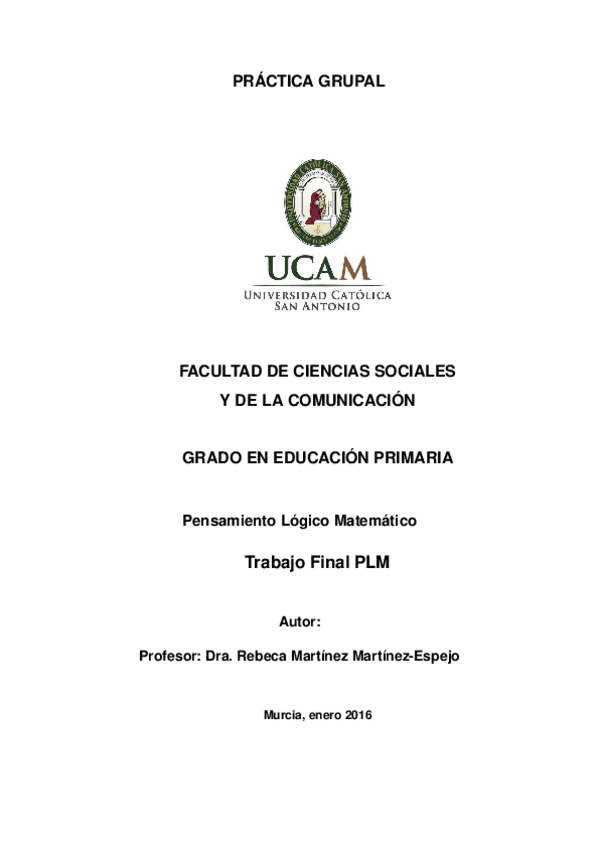 PRÁCTICA GRUPAL

UCAM
UNIVERSIDAD CATÓLICA
SAN ANTONIO

FACULTAD DE CIENCIAS SOCIALES
Y DE LA COMUNICACIÓN

GRADO EN EDUCACIÓN PRIMARIA

Pensamiento Lógico Matemático

Trabajo Final PLM

Autor:

Profesor: Dra. Rebeca Martínez Martínez-Espejo

Murcia, enero 2016